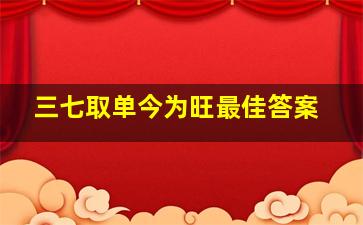 三七取单今为旺最佳答案